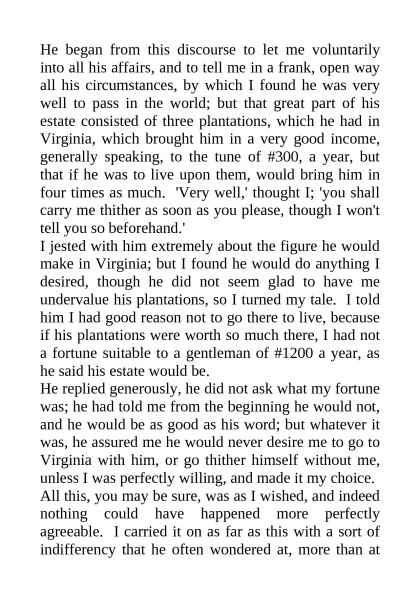 He began from this discourse to let me voluntarily into all his affairs, and to tell me in a frank, open way all his circumstances, by which I found he was very well to pass in the world; but that great part of his estate consisted of three plantations, which he had in Virginia, which brought him in a very good income, generally speaking, to the tune of #300, a year, but that if he was to live upon them, would bring him in four times as much. 'Very well,' thought I; 'you shall carry me thither as soon as you please, though I won't tell you so beforehand.'
I jested with him extremely about the figure he would make in Virginia; but I found he would do anything I desired, though he did not seem glad to have me undervalue his plantations, so I turned my tale. I told him I had good reason not to go there to live, because if his plantations were worth so much there, I had not a fortune suitable to a gentleman of #1200 a year, as he said his estate would be.
He replied generously, he did not ask what my fortune was; he had told me from the beginning he would not, and he would be as good as his word; but whatever it was, he assured me he would never desire me to go to Virginia with him, or go thither himself without me, unless I was perfectly willing, and made it my choice.
All this, you may be sure, was as I wished, and indeed nothing could have happened more perfectly agreeable. I carried it on as far as this with a sort of indifferency that he often wondered at, more than at